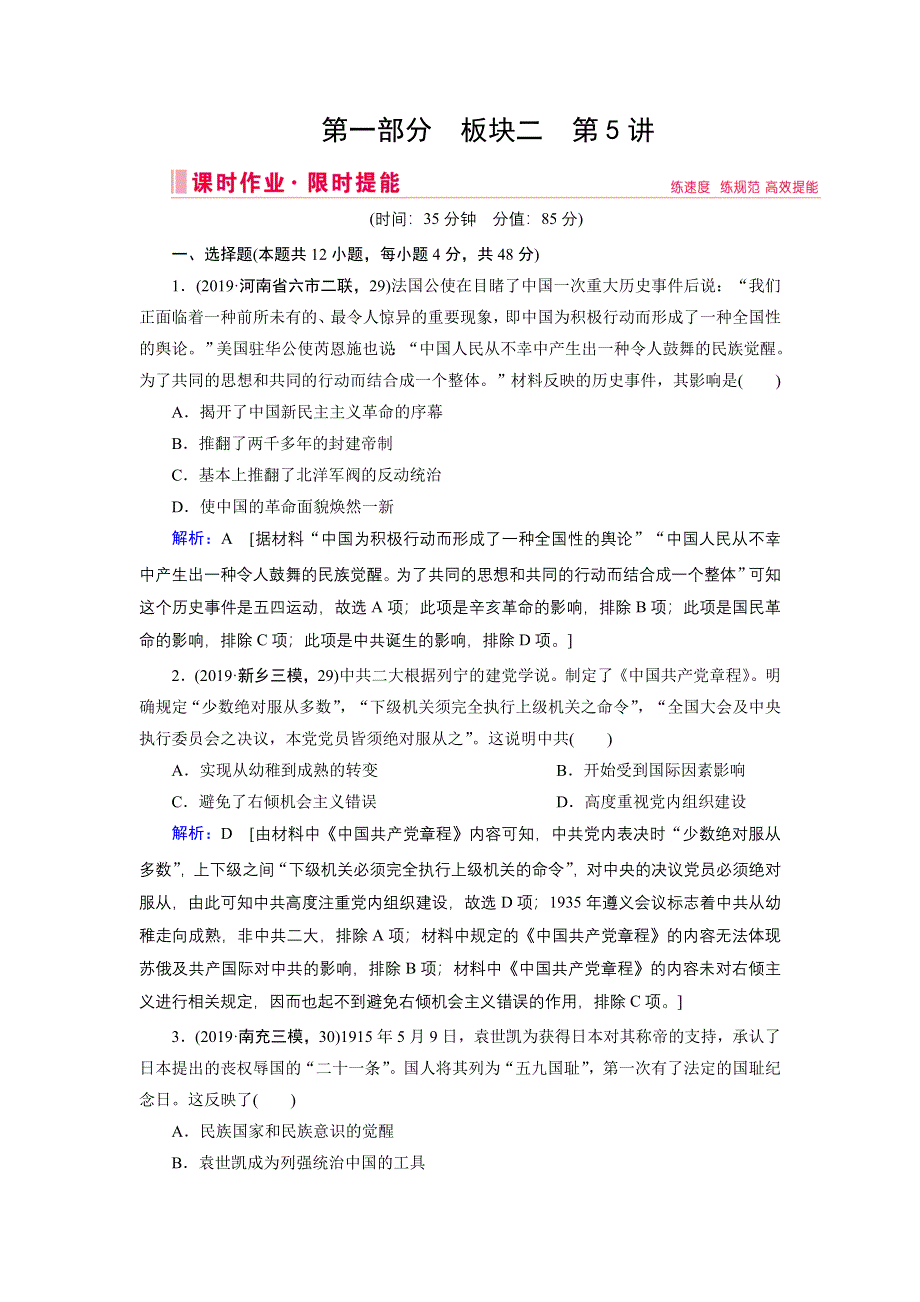 第一部分　板块二　第5讲

课时作业·限时提能

练速度　练规范　高效提能

(时间：35分钟　分值：85分)

一、选择题(本题共12小题，每小题4分，共48分)

1．(2019·河南省六市二联，29)法国公使在目睹了中国一次重大历史事件后说：“我们正面临着一种前所未有的、最令人惊异的重要现象，即中国为积极行动而形成了一种全国性的舆论。”美国驻华公使芮恩施也说 “中国人民从不幸中产生出一种令人鼓舞的民族觉醒。为了共同的思想和共同的行动而结合成一个整体。”材料反映的历史事件，其影响是(　　)

A．揭开了中国新民主主义革命的序幕

B．推翻了两千多年的封建帝制

C．基本上推翻了北洋军阀的反动统治

D．使中国的革命面貌焕然一新

解析：A　[据材料“中国为积极行动而形成了一种全国性的舆论”“中国人民从不幸中产生出一种令人鼓舞的民族觉醒。为了共同的思想和共同的行动而结合成一个整体”可知这个历史事件是五四运动，故选A项；此项是辛亥革命的影响，排除B项；此项是国民革命的影响，排除C项；此项是中共诞生的影响，排除D项。]

2．(2019·新乡三模，29)中共二大根据列宁的建党学说。制定了《中国共产党章程》。明确规定“少数绝对服从多数”，“下级机关须完全执行上级机关之命令”，“全国大会及中央执行委员会之决议，本党党员皆须绝对服从之”。这说明中共(　　)

A．实现从幼稚到成熟的转变

B．开始受到国际因素影响

C．避免了右倾机会主义错误

D．高度重视党内组织建设

解析：D　[由材料中《中国共产党章程》内容可知，中共党内表决时“少数绝对服从多数”，上下级之间“下级机关必须完全执行上级机关的命令”，对中央的决议党员必须绝对服从，由此可知中共高度注重党内组织建设，故选D项；1935年遵义会议标志着中共从幼稚走向成熟，非中共二大，排除A项；材料中规定的《中国共产党章程》的内容无法体现苏俄及共产国际对中共的影响，排除B项；材料中《中国共产党章程》的内容未对右倾主义进行相关规定，因而也起不到避免右倾机会主义错误的作用，排除C项。]

3．(2019·南充三模，30)1915年5月9日，袁世凯为获得日本对其称帝的支持，承认了日本提出的丧权辱国的“二十一条”。国人将其列为“五九国耻”，第一次有了法定的国耻纪念日。这反映了(　　)

A．民族国家和民族意识的觉醒

B．袁世凯成为列强统治中国的工具